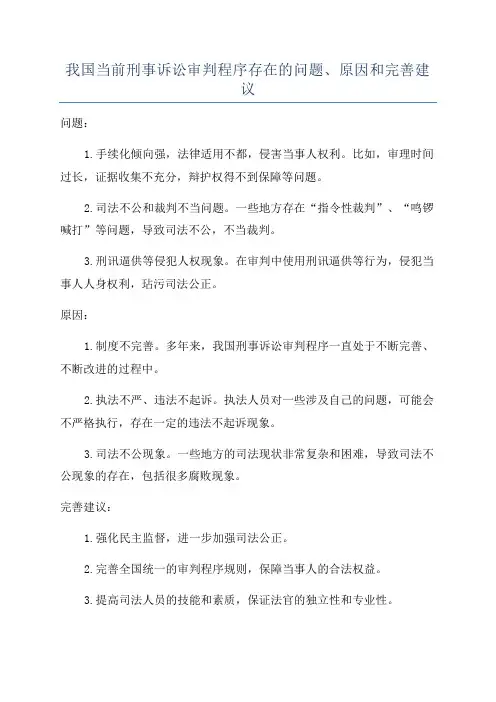 我国当前刑事诉讼审判程序存在的问题、原因和完善建议

问题：

1.手续化倾向强，法律适用不都，侵害当事人权利。比如，审理时间过长，证据收集不充分，辩护权得不到保障等问题。

2.司法不公和裁判不当问题。一些地方存在“指令性裁判”、“鸣锣喊打”等问题，导致司法不公，不当裁判。

3.刑讯逼供等侵犯人权现象。在审判中使用刑讯逼供等行为，侵犯当事人人身权利，玷污司法公正。

原因：

1.制度不完善。多年来，我国刑事诉讼审判程序一直处于不断完善、不断改进的过程中。

2.执法不严、违法不起诉。执法人员对一些涉及自己的问题，可能会不严格执行，存在一定的违法不起诉现象。

3.司法不公现象。一些地方的司法现状非常复杂和困难，导致司法不公现象的存在，包括很多腐败现象。

完善建议：

1.强化民主监督，进一步加强司法公正。

2.完善全国统一的审判程序规则，保障当事人的合法权益。

3.提高司法人员的技能和素质，保证法官的独立性和专业性。